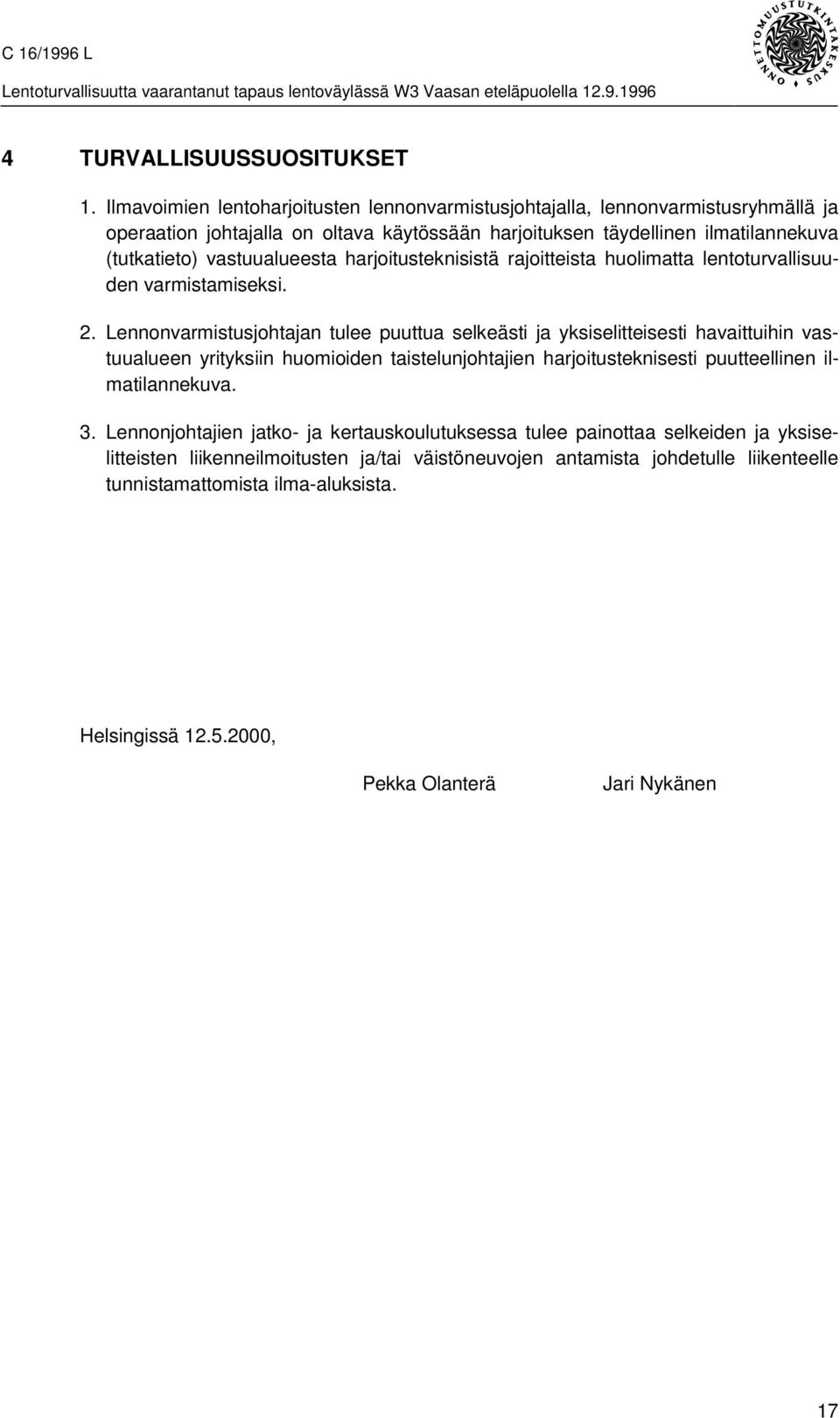 C 16/1996 L

Lentoturvallisuutta vaarantanut tapaus lentoväylässä W3 Vaasan eteläpuolella 12.9.1996

ONNETTOMUUSTUTKINTAKESKUS

4 TURVALLISUUSSUOSITUKSET

1. Ilmavoimien lentoharjoitusten lennonvarmistusjohtajalla, lennonvarmistusryhmällä ja operaation johtajalla on oltava käytössään harjoituksen täydellinen ilmatilannekuva (tutkatieto) vastuualueesta harjoitusteknisistä rajoitteista huolimatta lentoturvallisuuden varmistamiseksi.

2. Lennonvarmistusjohtajan tulee puuttua selkeästi ja yksiselitteisesti havaittuihin vastuualueen yrityksiin huomioiden taistelunjohtajien harjoitusteknisesti puutteellinen ilmatilannekuva.

3. Lennonjohtajien jatko- ja kertauskoulutuksessa tulee painottaa selkeiden ja yksiselitteisten liikenneilmoitusten ja/tai väistöneuvojen antamista johdetulle liikenteelle tunnistamattomista ilma-aluksista.

Helsingissä 12.5.2000,

Pekka Olanterä

Jari Nykänen

17